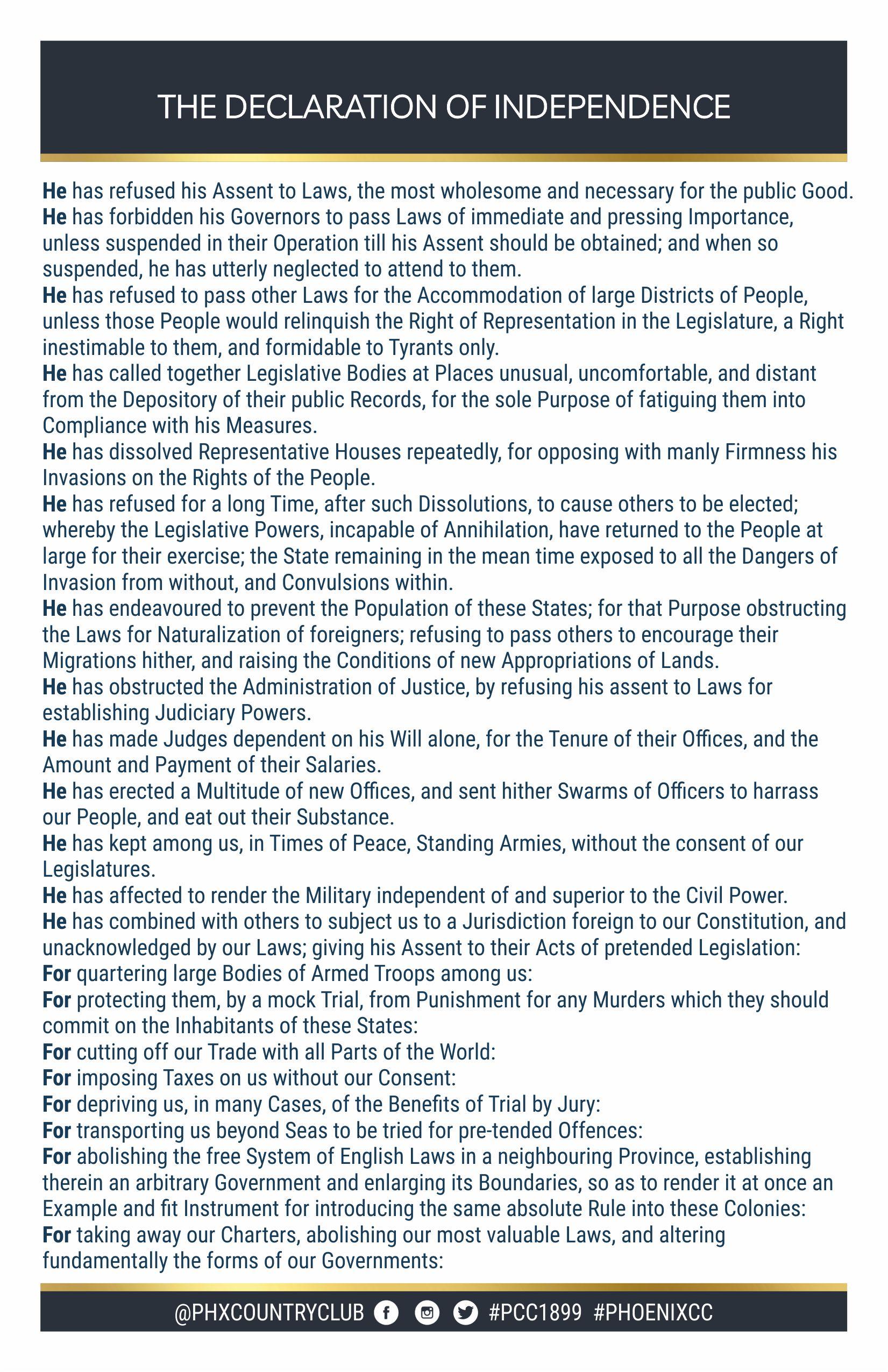 THE DECLARATION OF INDEPENDENCE

He has refused his Assent to Laws, the most wholesome and necessary for the public Good.
He has forbidden his Governors to pass Laws of immediate and pressing Importance, unless suspended in their Operation till his Assent should be obtained; and when so suspended, he has utterly neglected to attend to them.
He has refused to pass other Laws for the Accommodation of large Districts of People, unless those People would relinquish the Right of Representation in the Legislature, a Right inestimable to them, and formidable to Tyrants only.
He has called together Legislative Bodies at Places unusual, uncomfortable, and distant from the Depository of their public Records, for the sole Purpose of fatiguing them into Compliance with his Measures.
He has dissolved Representative Houses repeatedly, for opposing with manly Firmness his Invasions on the Rights of the People.
He has refused for a long Time, after such Dissolutions, to cause others to be elected; whereby the Legislative Powers, incapable of Annihilation, have returned to the People at large for their exercise; the State remaining in the mean time exposed to all the Dangers of Invasion from without, and Convulsions within.
He has endeavoured to prevent the Population of these States; for that Purpose obstructing the Laws for Naturalization of foreigners; refusing to pass others to encourage their Migrations hither, and raising the Conditions of new Appropriations of Lands.
He has obstructed the Administration of Justice, by refusing his assent to Laws for establishing Judiciary Powers.
He has made Judges dependent on his Will alone, for the Tenure of their Offices, and the Amount and Payment of their Salaries.
He has erected a Multitude of new Offices, and sent hither Swarms of Officers to harrass our People, and eat out their Substance.
He has kept among us, in Times of Peace, Standing Armies, without the consent of our Legislatures.
He has affected to render the Military independent of and superior to the Civil Power.
He has combined with others to subject us to a Jurisdiction foreign to our Constitution, and unacknowledged by our Laws; giving his Assent to their Acts of pretended Legislation:
For quartering large Bodies of Armed Troops among us:
For protecting them, by a mock Trial, from Punishment for any Murders which they should commit on the Inhabitants of these States:
For cutting off our Trade with all Parts of the World:
For imposing Taxes on us without our Consent:
For depriving us, in many Cases, of the Benefits of Trial by Jury:
For transporting us beyond Seas to be tried for pre-tended Offences:
For abolishing the free System of English Laws in a neighbouring Province, establishing therein an arbitrary Government and enlarging its Boundaries, so as to render it at once an Example and fit Instrument for introducing the same absolute Rule into these Colonies:
For taking away our Charters, abolishing our most valuable Laws, and altering fundamentally the forms of our Governments:

@PHXCOUNTRYCLUB #PCC1899 #PHOENIXCC